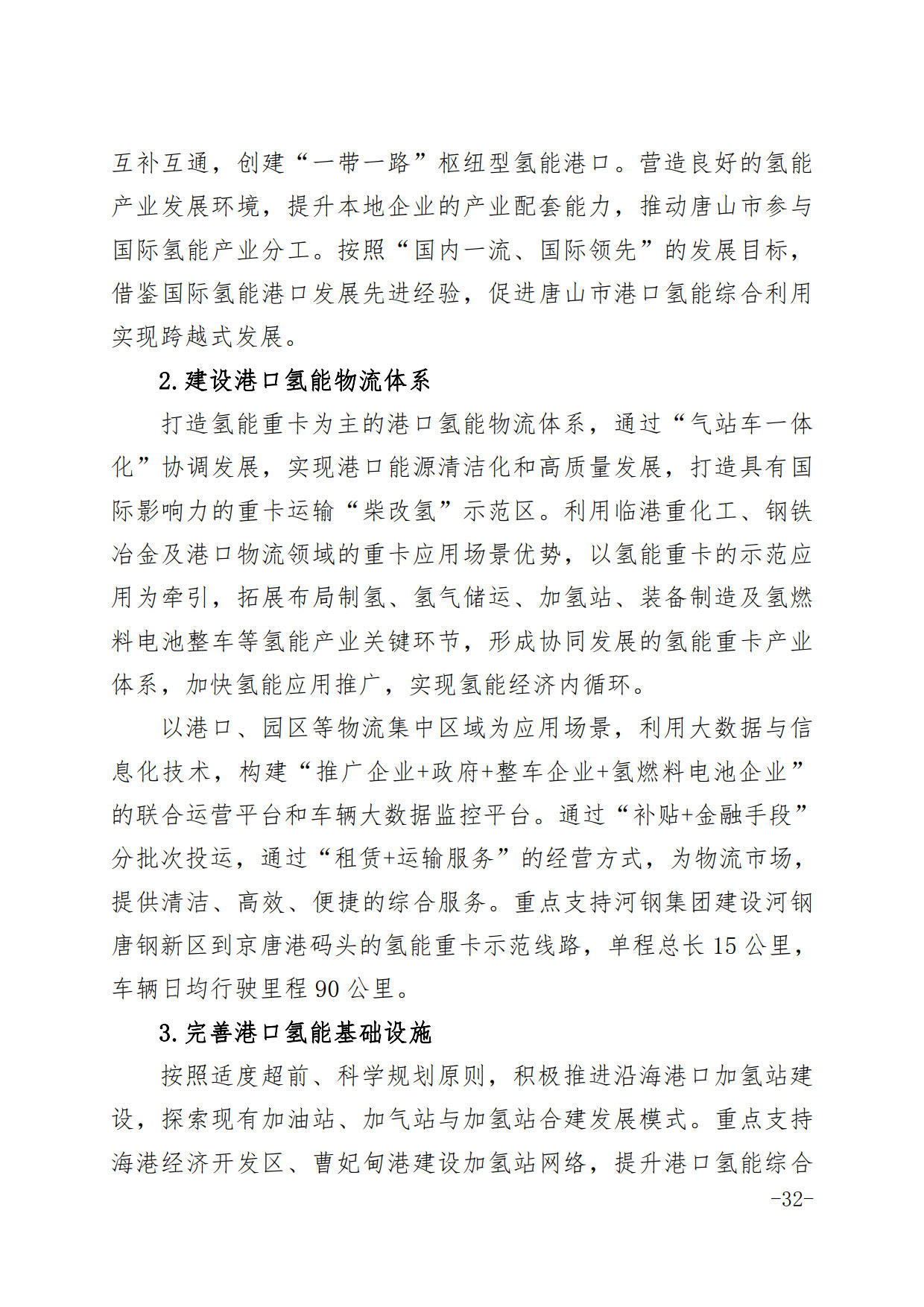 互补互通，创建“一带一路”枢纽型氢能港口。营造良好的氢能产业发展环境，提升本地企业的产业配套能力，推动唐山市参与国际氢能产业分工。按照“国内一流、国际领先”的发展目标，借鉴国际氢能港口发展先进经验，促进唐山市港口氢能综合利用实现跨越式发展。

2.建设港口氢能物流体系

打造氢能重卡为主的港口氢能物流体系，通过“气站车一体化”协调发展，实现港口能源清洁化和高质量发展，打造具有国际影响力的重卡运输“柴改氢”示范区。利用临港重化工、钢铁冶金及港口物流领域的重卡应用场景优势，以氢能重卡的示范应用为牵引，拓展布局制氢、氢气储运、加氢站、装备制造及氢燃料电池整车等氢能产业关键环节，形成协同发展的氢能重卡产业体系，加快氢能应用推广，实现氢能经济内循环。

以港口、园区等物流集中区域为应用场景，利用大数据与信息化技术，构建“推广企业+政府+整车企业+氢燃料电池企业”的联合运营平台和车辆大数据监控平台。通过“补贴+金融手段”分批次投运，通过“租赁+运输服务”的经营方式，为物流市场，提供清洁、高效、便捷的综合服务。重点支持河钢集团建设河钢唐钢新区到京唐港码头的氢能重卡示范线路，单程总长 15 公里，车辆日均行驶里程 90 公里。

3.完善港口氢能基础设施

按照适度超前、科学规划原则，积极推进沿海港口加氢站建设，探索现有加油站、加气站与加氢站合建发展模式。重点支持海港经济开发区、曹妃甸港建设加氢站网络，提升港口氢能综合

-32-